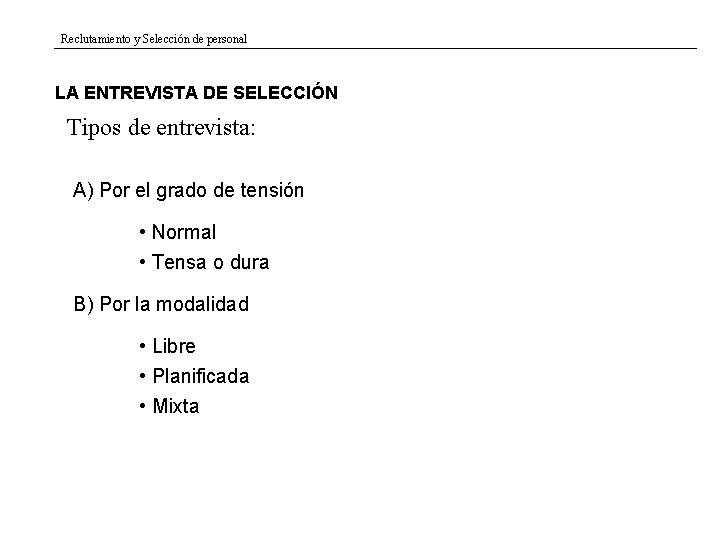 Reclutamiento y Selección de personal

LA ENTREVISTA DE SELECCIÓN

Tipos de entrevista:

A) Por el grado de tensión

• Normal
• Tensa o dura

B) Por la modalidad

• Libre
• Planificada
• Mixta